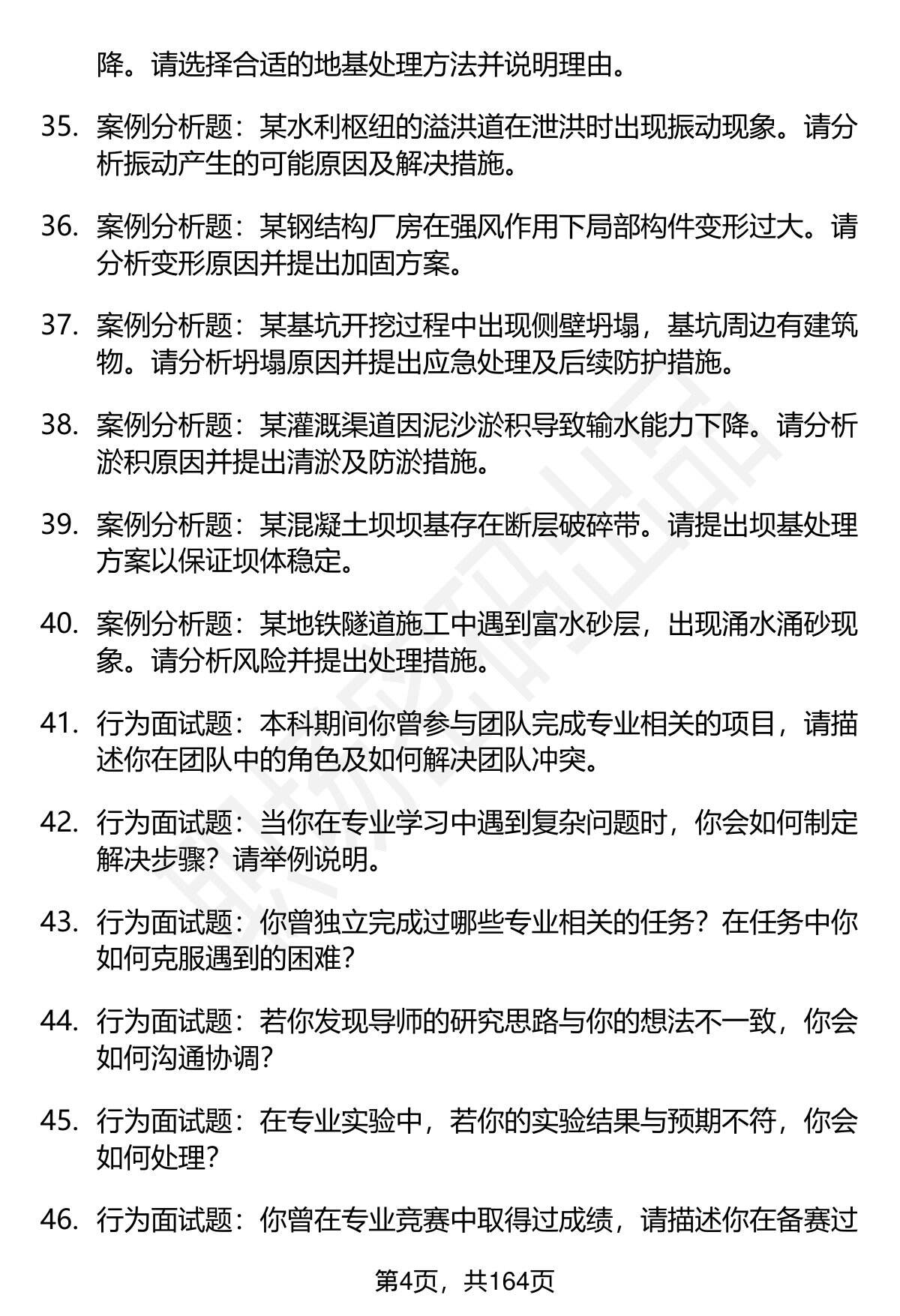 降。请选择合适的地基处理方法并说明理由。

35. 案例分析题：某水利枢纽的溢洪道在泄洪时出现振动现象。请分析振动产生的可能原因及解决措施。

36. 案例分析题：某钢结构厂房在强风作用下局部构件变形过大。请分析变形原因并提出加固方案。

37. 案例分析题：某基坑开挖过程中出现侧壁坍塌，基坑周边有建筑物。请分析坍塌原因并提出应急处理及后续防护措施。

38. 案例分析题：某灌溉渠道因泥沙淤积导致输水能力下降。请分析淤积原因并提出清淤及防淤措施。

39. 案例分析题：某混凝土坝坝基存在断层破碎带。请提出坝基处理方案以保证坝体稳定。

40. 案例分析题：某地铁隧道施工中遇到富水砂层，出现涌水涌砂现象。请分析风险并提出处理措施。

41. 行为面试题：本科期间你曾参与团队完成专业相关的项目，请描述你在团队中的角色及如何解决团队冲突。

42. 行为面试题：当你在专业学习中遇到复杂问题时，你会如何制定解决步骤？请举例说明。

43. 行为面试题：你曾独立完成过哪些专业相关的任务？在任务中你如何克服遇到的困难？

44. 行为面试题：若你发现导师的研究思路与你的想法不一致，你会如何沟通协调？

45. 行为面试题：在专业实验中，若你的实验结果与预期不符，你会如何处理？

46. 行为面试题：你曾在专业竞赛中取得过成绩，请描述你在备赛过

第4页，共164页